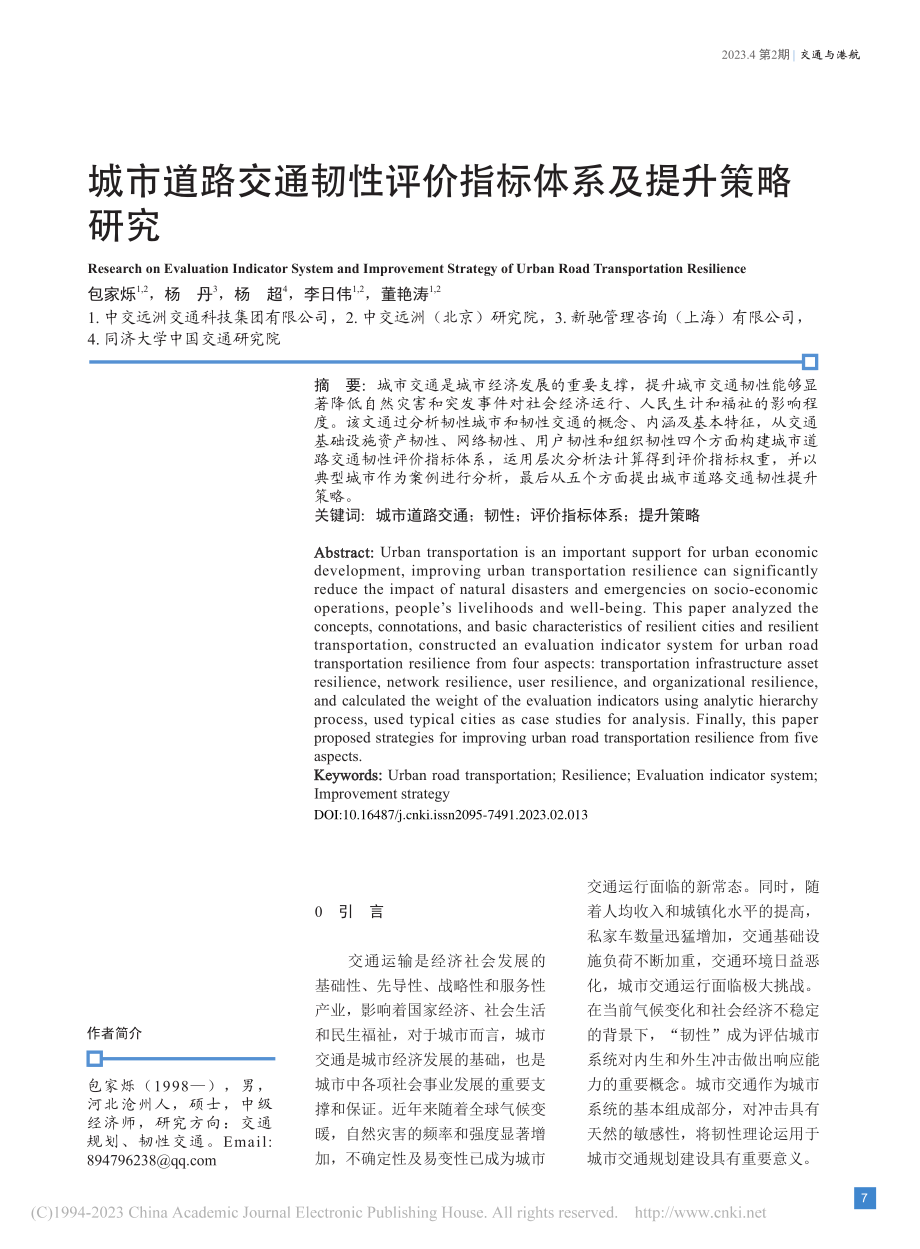 2023.4 第2期 | 交通与港航

城市道路交通韧性评价指标体系及提升策略研究

Research on Evaluation Indicator System and Improvement Strategy of Urban Road Transportation Resilience

包家烁$^{1,2}$，杨　丹$^{3}$，杨　超$^{4}$，李日伟$^{1,2}$，董艳涛$^{1,2}$

1. 中交远洲交通科技集团有限公司，2. 中交远洲（北京）研究院，3. 新驰管理咨询（上海）有限公司，4. 同济大学中国交通研究院

摘　要：城市交通是城市经济发展的重要支撑，提升城市交通韧性能够显著降低自然灾害和突发事件对社会经济运行、人民生计和福祉的影响程度。该文通过分析韧性城市和韧性交通的概念、内涵及基本特征，从交通基础设施资产韧性、网络韧性、用户韧性和组织韧性四个方面构建城市道路交通韧性评价指标体系，运用层次分析法计算得到评价指标权重，并以典型城市作为案例进行分析，最后从五个方面提出城市道路交通韧性提升策略。

关键词：城市道路交通；韧性；评价指标体系；提升策略

Abstract: Urban transportation is an important support for urban economic development, improving urban transportation resilience can significantly reduce the impact of natural disasters and emergencies on socio-economic operations, people's livelihoods and well-being. This paper analyzed the concepts, connotations, and basic characteristics of resilient cities and resilient transportation, constructed an evaluation indicator system for urban road transportation resilience from four aspects: transportation infrastructure asset resilience, network resilience, user resilience, and organizational resilience, and calculated the weight of the evaluation indicators using analytic hierarchy process, used typical cities as case studies for analysis. Finally, this paper proposed strategies for improving urban road transportation resilience from five aspects.

Keywords: Urban road transportation; Resilience; Evaluation indicator system; Improvement strategy

DOI:10.16487/j.cnki.issn2095-7491.2023.02.013

作者简介

包家烁（1998—），男，河北沧州人，硕士，中级经济师，研究方向：交通规划、韧性交通。Email: 894796238@qq.com

0　引　言

交通运输是经济社会发展的基础性、先导性、战略性和服务性产业，影响着国家经济、社会生活和民生福祉，对于城市而言，城市交通是城市经济发展的基础，也是城市中各项社会事业发展的重要支撑和保证。近年来随着全球气候变暖，自然灾害的频率和强度显著增加，不确定性及易变性已成为城市交通运行面临的新常态。同时，随着人均收入和城镇化水平的提高，私家车数量迅猛增加，交通基础设施负荷不断加重，交通环境日益恶化，城市交通运行面临极大挑战。在当前气候变化和社会经济不稳定的背景下，“韧性”成为评估城市系统对内生和外生冲击做出响应能力的重要概念。城市交通作为城市系统的基本组成部分，对冲击具有天然的敏感性，将韧性理论运用于城市交通规划建设具有重要意义。

7

(C)1994-2023 China Academic Journal Electronic Publishing House. All rights reserved.　http://www.cnki.net